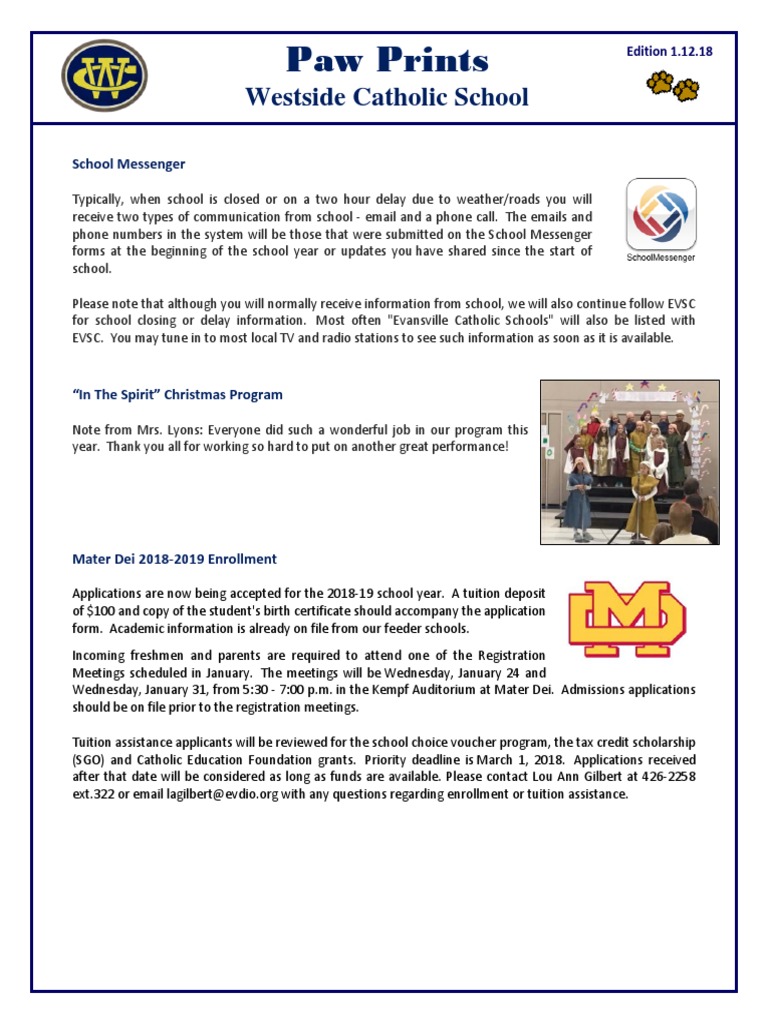 Paw Prints
Westside Catholic School

Edition 1.12.18

School Messenger

Typically, when school is closed or on a two hour delay due to weather/roads you will receive two types of communication from school - email and a phone call. The emails and phone numbers in the system will be those that were submitted on the School Messenger forms at the beginning of the school year or updates you have shared since the start of school.

SchoolMessenger

Please note that although you will normally receive information from school, we will also continue follow EVSC for school closing or delay information. Most often "Evansville Catholic Schools" will also be listed with EVSC. You may tune in to most local TV and radio stations to see such information as soon as it is available.

"In The Spirit" Christmas Program

Note from Mrs. Lyons: Everyone did such a wonderful job in our program this year. Thank you all for working so hard to put on another great performance!

Mater Dei 2018-2019 Enrollment

Applications are now being accepted for the 2018-19 school year. A tuition deposit of $100 and copy of the student's birth certificate should accompany the application form. Academic information is already on file from our feeder schools.

Incoming freshmen and parents are required to attend one of the Registration Meetings scheduled in January. The meetings will be Wednesday, January 24 and Wednesday, January 31, from 5:30 - 7:00 p.m. in the Kempf Auditorium at Mater Dei. Admissions applications should be on file prior to the registration meetings.

Tuition assistance applicants will be reviewed for the school choice voucher program, the tax credit scholarship (SGO) and Catholic Education Foundation grants. Priority deadline is March 1, 2018. Applications received after that date will be considered as long as funds are available. Please contact Lou Ann Gilbert at 426-2258 ext.322 or email lagilbert@evdio.org with any questions regarding enrollment or tuition assistance.